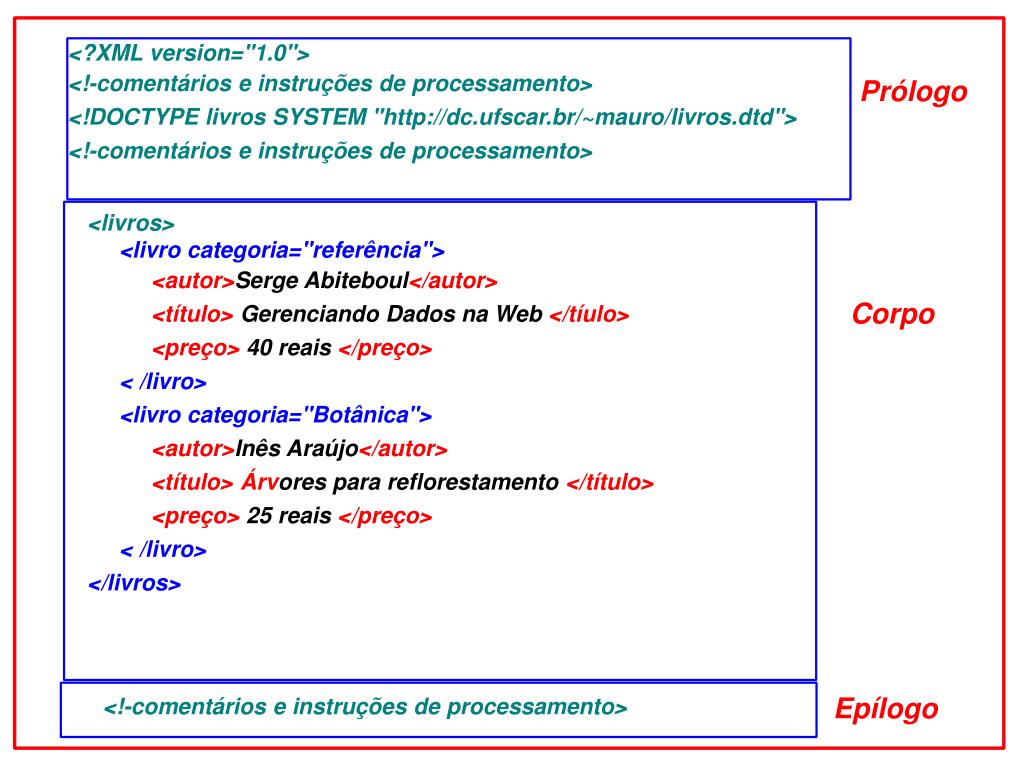 <?XML version="1.0">
<!-comentários e instruções de processamento>
<!DOCTYPE livros SYSTEM "http://dc.ufscar.br/~mauro/livros.dtd">
<!-comentários e instruções de processamento>

Prólogo

<livros>
<livro categoria="referência">
<autor>Serge Abiteboul</autor>
<título> Gerenciando Dados na Web </tíulo>
<preço> 40 reais </preço>
< /livro>
<livro categoria="Botânica">
<autor>Inês Araújo</autor>
<título> Árvores para reflorestamento </título>
<preço> 25 reais </preço>
< /livro>
</livros>

Corpo

<!-comentários e instruções de processamento>

Epílogo